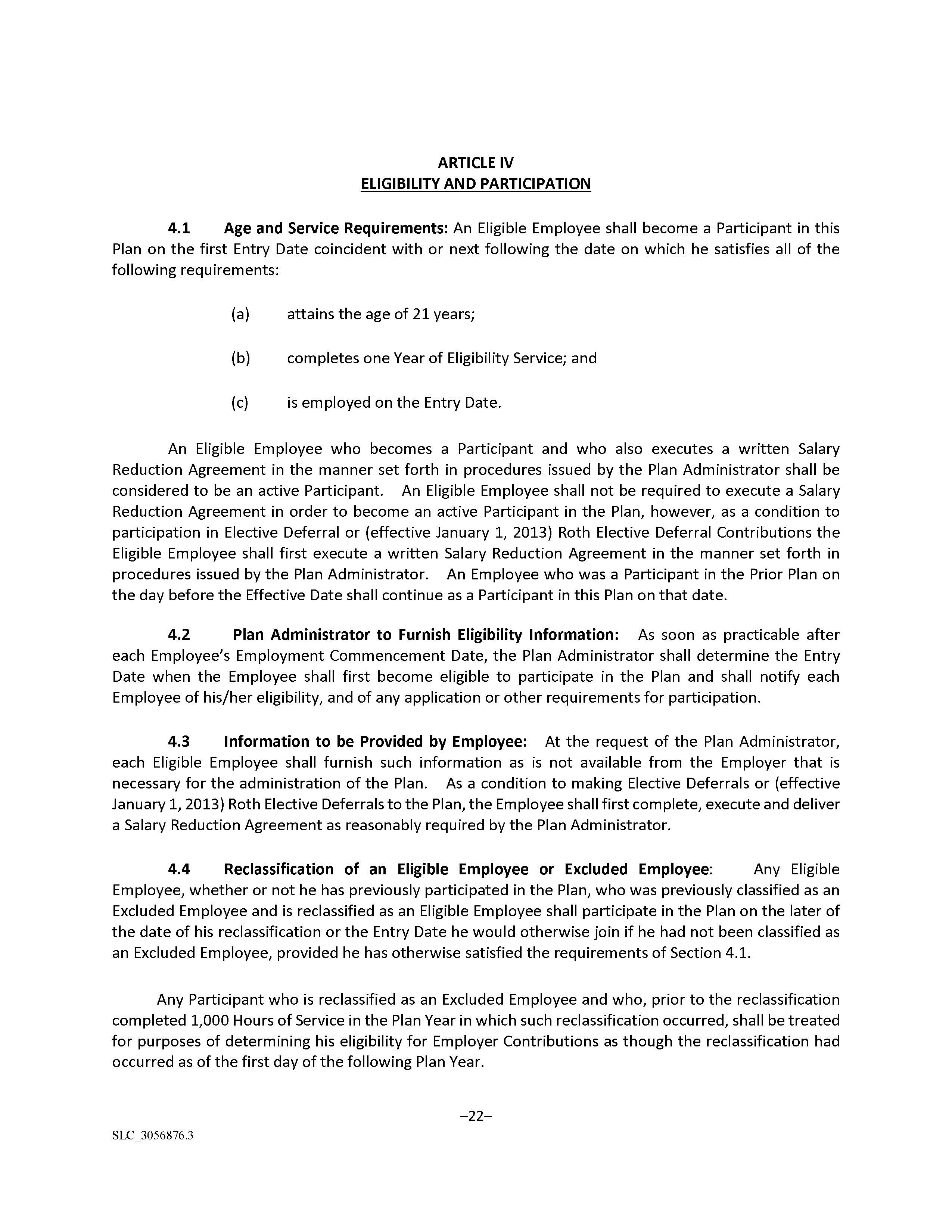 ARTICLE IV
ELIGIBILITY AND PARTICIPATION

4.1 Age and Service Requirements: An Eligible Employee shall become a Participant in this Plan on the first Entry Date coincident with or next following the date on which he satisfies all of the following requirements:

(a) attains the age of 21 years;

(b) completes one Year of Eligibility Service; and

(c) is employed on the Entry Date.

An Eligible Employee who becomes a Participant and who also executes a written Salary Reduction Agreement in the manner set forth in procedures issued by the Plan Administrator shall be considered to be an active Participant. An Eligible Employee shall not be required to execute a Salary Reduction Agreement in order to become an active Participant in the Plan, however, as a condition to participation in Elective Deferral or (effective January 1, 2013) Roth Elective Deferral Contributions the Eligible Employee shall first execute a written Salary Reduction Agreement in the manner set forth in procedures issued by the Plan Administrator. An Employee who was a Participant in the Prior Plan on the day before the Effective Date shall continue as a Participant in this Plan on that date.

4.2 Plan Administrator to Furnish Eligibility Information: As soon as practicable after each Employee's Employment Commencement Date, the Plan Administrator shall determine the Entry Date when the Employee shall first become eligible to participate in the Plan and shall notify each Employee of his/her eligibility, and of any application or other requirements for participation.

4.3 Information to be Provided by Employee: At the request of the Plan Administrator, each Eligible Employee shall furnish such information as is not available from the Employer that is necessary for the administration of the Plan. As a condition to making Elective Deferrals or (effective January 1, 2013) Roth Elective Deferrals to the Plan, the Employee shall first complete, execute and deliver a Salary Reduction Agreement as reasonably required by the Plan Administrator.

4.4 Reclassification of an Eligible Employee or Excluded Employee: Any Eligible Employee, whether or not he has previously participated in the Plan, who was previously classified as an Excluded Employee and is reclassified as an Eligible Employee shall participate in the Plan on the later of the date of his reclassification or the Entry Date he would otherwise join if he had not been classified as an Excluded Employee, provided he has otherwise satisfied the requirements of Section 4.1.

Any Participant who is reclassified as an Excluded Employee and who, prior to the reclassification completed 1,000 Hours of Service in the Plan Year in which such reclassification occurred, shall be treated for purposes of determining his eligibility for Employer Contributions as though the reclassification had occurred as of the first day of the following Plan Year.

–22–

SLC_3056876.3